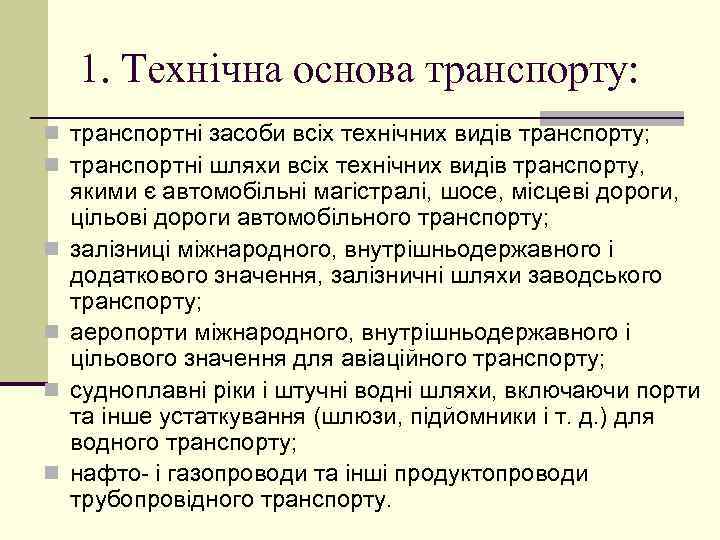 1. Технічна основа транспорту:

транспортні засоби всіх технічних видів транспорту;

транспортні шляхи всіх технічних видів транспорту, якими є автомобільні магістралі, шосе, місцеві дороги, цільові дороги автомобільного транспорту;

залізниці міжнародного, внутрішньодержавного і додаткового значення, залізничні шляхи заводського транспорту;

аеропорти міжнародного, внутрішньодержавного і цільового значення для авіаційного транспорту;

судноплавні ріки і штучні водні шляхи, включаючи порти та інше устаткування (шлюзи, підйомники і т. д.) для водного транспорту;

нафто- і газопроводи та інші продуктопроводи трубопровідного транспорту.